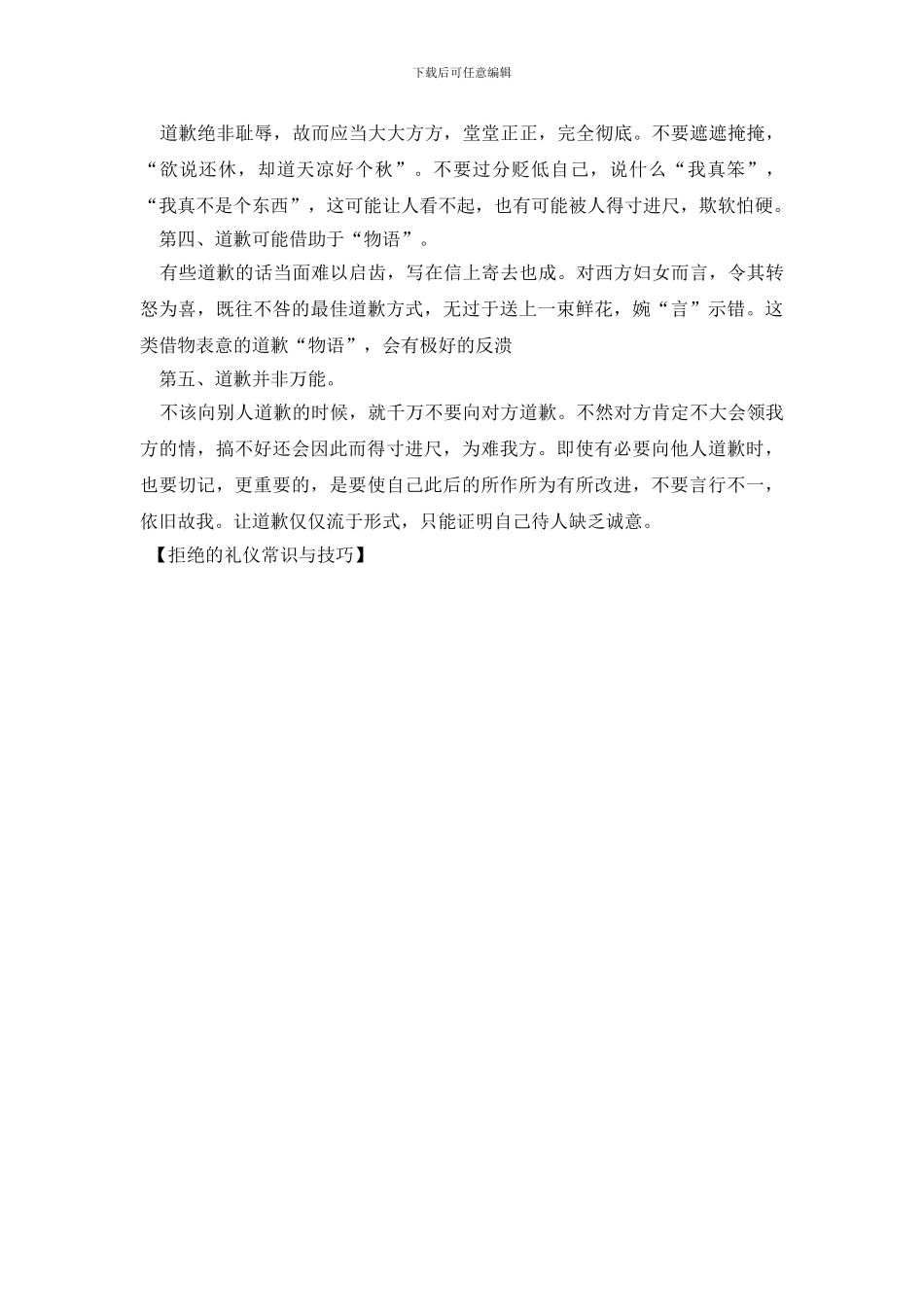 下载后可任意编辑

道歉绝非耻辱，故而应当大大方方，堂堂正正，完全彻底。不要遮遮掩掩，“欲说还休，却道天凉好个秋”。不要过分贬低自己，说什么“我真笨”，“我真不是个东西”，这可能让人看不起，也有可能被人得寸进尺，欺软怕硬。

第四、道歉可能借助于“物语”。

有些道歉的话当面难以启齿，写在信上寄去也成。对西方妇女而言，令其转怒为喜，既往不咎的最佳道歉方式，无过于送上一束鲜花，婉“言”示错。这类借物表意的道歉“物语”，会有极好的反溃

第五、道歉并非万能。

不该向别人道歉的时候，就千万不要向对方道歉。不然对方肯定不大会领我方的情，搞不好还会因此而得寸进尺，为难我方。即使有必要向他人道歉时，也要切记，更重要的，是要使自己此后的所作所为有所改进，不要言行不一，依旧故我。让道歉仅仅流于形式，只能证明自己待人缺乏诚意。

【拒绝的礼仪常识与技巧】